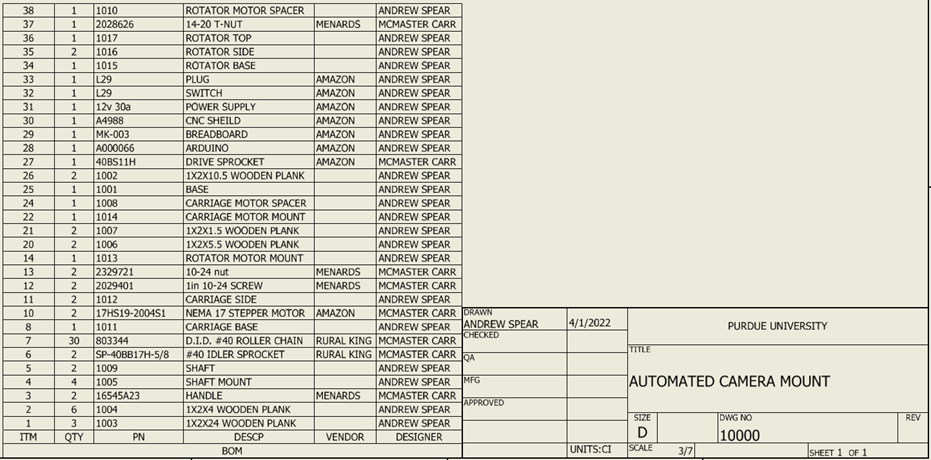 | 38 | 1 | 1010 | ROTATOR MOTOR SPACER | | ANDREW SPEAR |
|---|---|---|---|---|---|
| 37 | 1 | 2028626 | 14-20 T-NUT | MENARDS | MCMASTER CARR |
| 36 | 1 | 1017 | ROTATOR TOP | | ANDREW SPEAR |
| 35 | 2 | 1016 | ROTATOR SIDE | | ANDREW SPEAR |
| 34 | 1 | 1015 | ROTATOR BASE | | ANDREW SPEAR |
| 33 | 1 | L29 | PLUG | AMAZON | ANDREW SPEAR |
| 32 | 1 | L29 | SWITCH | AMAZON | ANDREW SPEAR |
| 31 | 1 | 12v 30a | POWER SUPPLY | AMAZON | ANDREW SPEAR |
| 30 | 1 | A4988 | CNC SHEILD | AMAZON | ANDREW SPEAR |
| 29 | 1 | MK-003 | BREADBOARD | AMAZON | ANDREW SPEAR |
| 28 | 1 | A000066 | ARDUINO | AMAZON | ANDREW SPEAR |
| 27 | 1 | 40BS11H | DRIVE SPROCKET | AMAZON | MCMASTER CARR |
| 26 | 2 | 1002 | 1X2X10.5 WOODEN PLANK | | ANDREW SPEAR |
| 25 | 1 | 1001 | BASE | | ANDREW SPEAR |
| 24 | 1 | 1008 | CARRIAGE MOTOR SPACER | | ANDREW SPEAR |
| 22 | 1 | 1014 | CARRIAGE MOTOR MOUNT | | ANDREW SPEAR |
| 21 | 2 | 1007 | 1X2X1.5 WOODEN PLANK | | ANDREW SPEAR |
| 20 | 2 | 1006 | 1X2X5.5 WOODEN PLANK | | ANDREW SPEAR |
| 14 | 1 | 1013 | ROTATOR MOTOR MOUNT | | ANDREW SPEAR |
| 13 | 2 | 2329721 | 10-24 nut | MENARDS | MCMASTER CARR |
| 12 | 2 | 2029401 | 1in 10-24 SCREW | MENARDS | MCMASTER CARR |
| 11 | 2 | 1012 | CARRIAGE SIDE | | ANDREW SPEAR |
| 10 | 2 | 17HS19-2004S1 | NEMA 17 STEPPER MOTOR | AMAZON | MCMASTER CARR |
| 8 | 1 | 1011 | CARRIAGE BASE | | ANDREW SPEAR |
| 7 | 30 | 803344 | D.I.D. #40 ROLLER CHAIN | RURAL KING | MCMASTER CARR |
| 6 | 2 | SP-40BB17H-5/8 | #40 IDLER SPROCKET | RURAL KING | MCMASTER CARR |
| 5 | 2 | 1009 | SHAFT | | ANDREW SPEAR |
| 4 | 4 | 1005 | SHAFT MOUNT | | ANDREW SPEAR |
| 3 | 2 | 16545A23 | HANDLE | MENARDS | MCMASTER CARR |
| 2 | 6 | 1004 | 1X2X4 WOODEN PLANK | | ANDREW SPEAR |
| 1 | 3 | 1003 | 1X2X24 WOODEN PLANK | | ANDREW SPEAR |
| ITM | QTY | PN | DESCP | VENDOR | DESIGNER |

BOM

DRAWN
ANDREW SPEAR 4/1/2022
CHECKED
QA
MFG
APPROVED

PURDUE UNIVERSITY
TITLE
AUTOMATED CAMERA MOUNT
SIZE D
DWG NO 10000
REV
UNITS:CI
SCALE 3/7
SHEET 1 OF 1